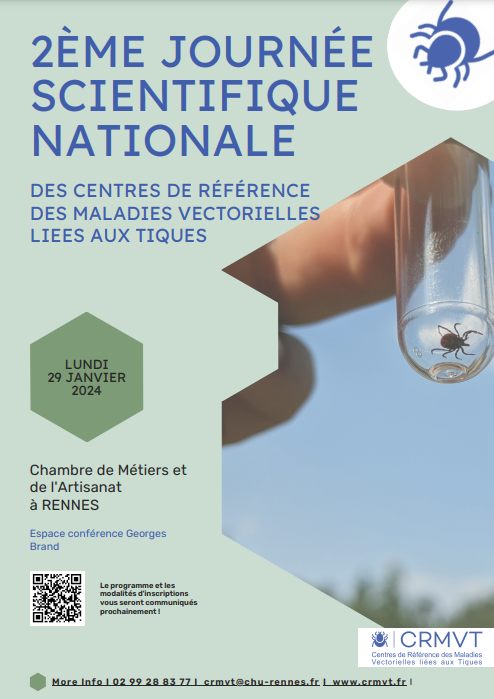 2ÈME JOURNÉE SCIENTIFIQUE NATIONALE

DES CENTRES DE RÉFÉRENCE DES MALADIES VECTORIELLES LIEES AUX TIQUES

LUNDI
29 JANVIER
2024

Chambre de Métiers et de l'Artisanat à RENNES

Espace conférence Georges Brand

Le programme et les modalités d'inscriptions vous seront communiqués prochainement !

CRMVT
Centres de Référence des Maladies Vectorielles liées aux Tiques

More Info | 02 99 28 83 77 | crmvt@chu-rennes.fr | www.crmvt.fr |